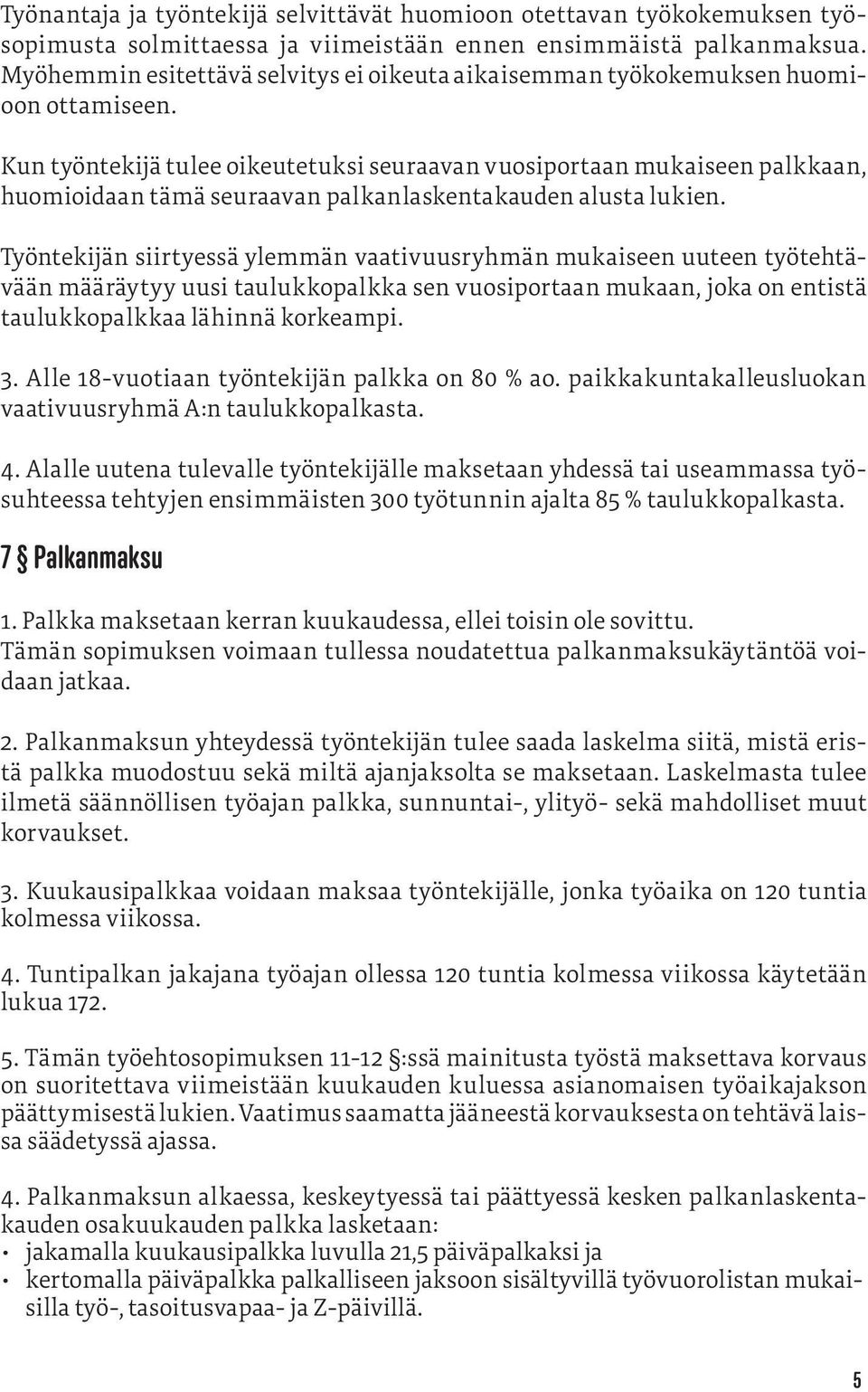 Työnantaja ja työntekijä selvittävät huomioon otettavan työkokemuksen työsopimusta solmittaessa ja viimeistään ennen ensimmäistä palkanmaksua. Myöhemmin esitettävä selvitys ei oikeuta aikaisemman työkokemuksen huomioon ottamiseen.

Kun työntekijä tulee oikeutetuksi seuraavan vuosiportaan mukaiseen palkkaan, huomioidaan tämä seuraavan palkanlaskentakauden alusta lukien.

Työntekijän siirtyessä ylemmän vaativuusryhmän mukaiseen uuteen työtehtävään määräytyy uusi taulukkopalkka sen vuosiportaan mukaan, joka on entistä taulukkopalkkaa lähinnä korkeampi.

3. Alle 18-vuotiaan työntekijän palkka on 80 % ao. paikkakuntakalleusluokan vaativuusryhmä A:n taulukkopalkasta.

4. Alalle uutena tulevalle työntekijälle maksetaan yhdessä tai useammassa työsuhteessa tehtyjen ensimmäisten 300 työtunnin ajalta 85 % taulukkopalkasta.

7 § Palkanmaksu

1. Palkka maksetaan kerran kuukaudessa, ellei toisin ole sovittu. Tämän sopimuksen voimaan tullessa noudatettua palkanmaksukäytäntöä voidaan jatkaa.

2. Palkanmaksun yhteydessä työntekijän tulee saada laskelma siitä, mistä eristä palkka muodostuu sekä miltä ajanjaksolta se maksetaan. Laskelmasta tulee ilmetä säännöllisen työajan palkka, sunnuntai-, ylityö- sekä mahdolliset muut korvaukset.

3. Kuukausipalkkaa voidaan maksaa työntekijälle, jonka työaika on 120 tuntia kolmessa viikossa.

4. Tuntipalkan jakajana työajan ollessa 120 tuntia kolmessa viikossa käytetään lukua 172.

5. Tämän työehtosopimuksen 11-12 §:ssä mainitusta työstä maksettava korvaus on suoritettava viimeistään kuukauden kuluessa asianomaisen työaikajakson päättymisestä lukien. Vaatimus saamatta jääneestä korvauksesta on tehtävä laissa säädetyssä ajassa.

4. Palkanmaksun alkaessa, keskeytyessä tai päättyessä kesken palkanlaskentakauden osakuukauden palkka lasketaan:
• jakamalla kuukausipalkka luvulla 21,5 päiväpalkaksi ja
• kertomalla päiväpalkka palkalliseen jaksoon sisältyvillä työvuorolistan mukaisilla työ-, tasoitusvapaa- ja Z-päivillä.

5